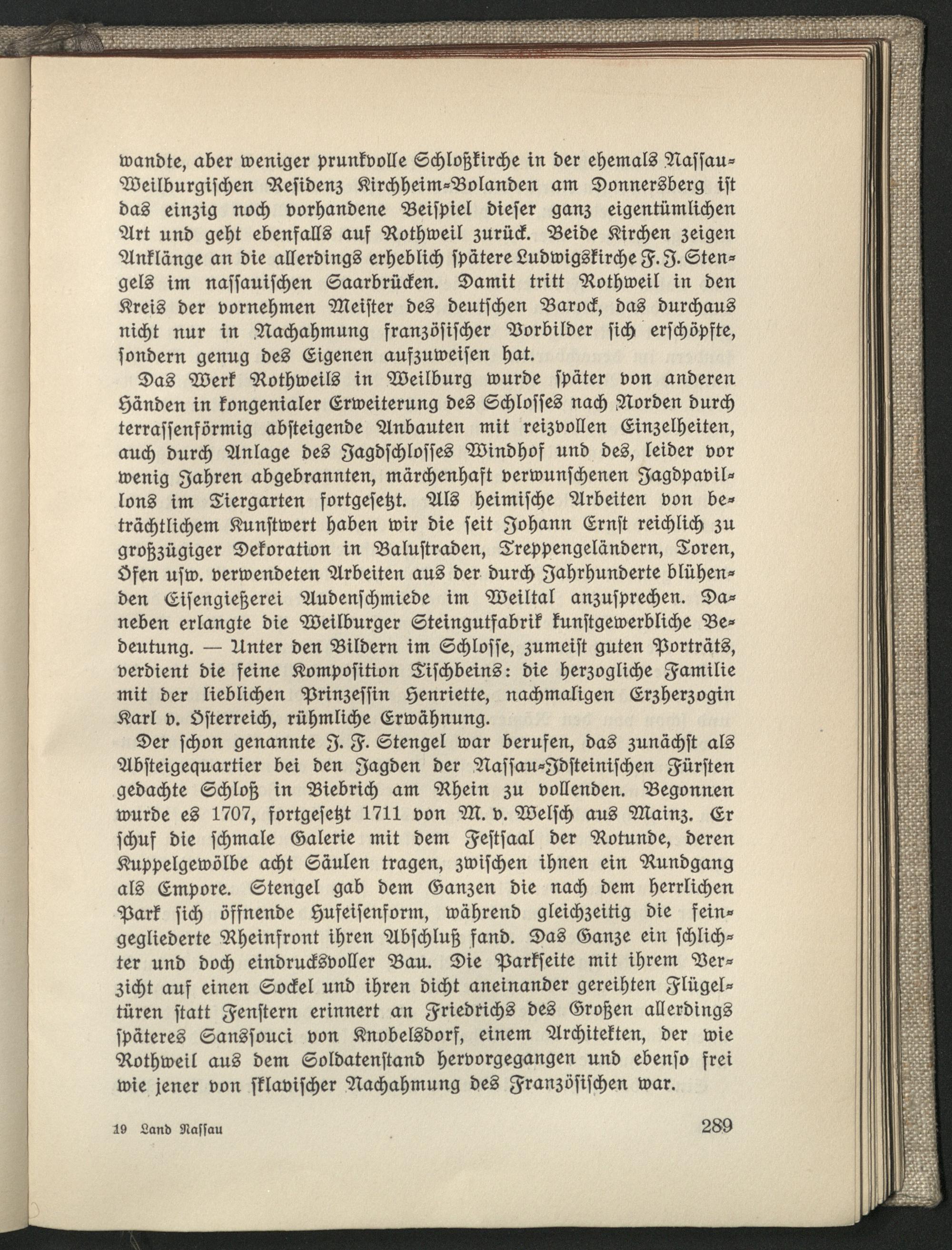 wandte, aber weniger prunkvolle Schloßkirche in der ehemals Nassau-Weilburgischen Residenz Kirchheim-Bolanden am Donnersberg ist das einzig noch vorhandene Beispiel dieser ganz eigentümlichen Art und geht ebenfalls auf Rothweil zurück. Beide Kirchen zeigen Anklänge an die allerdings erheblich spätere Ludwigskirche F. J. Stengels im nassauischen Saarbrücken. Damit tritt Rothweil in den Kreis der vornehmen Meister des deutschen Barock, das durchaus nicht nur in Nachahmung französischer Vorbilder sich erschöpfte, sondern genug des Eigenen aufzuweisen hat.

Das Werk Rothweils in Weilburg wurde später von anderen Händen in kongenialer Erweiterung des Schlosses nach Norden durch terrassenförmig absteigende Anbauten mit reizvollen Einzelheiten, auch durch Anlage des Jagdschlosses Windhof und des, leider vor wenig Jahren abgebrannten, märchenhaft verwunschenen Jagdpavillons im Tiergarten fortgesetzt. Als heimische Arbeiten von beträchtlichem Kunstwert haben wir die seit Johann Ernst reichlich zu großzügiger Dekoration in Balustraden, Treppengeländern, Toren, Öfen usw. verwendeten Arbeiten aus der durch Jahrhunderte blühenden Eisengießerei Audenschmiede im Weiltal anzusprechen. Daneben erlangte die Weilburger Steingutfabrik kunstgewerbliche Bedeutung. — Unter den Bildern im Schlosse, zumeist guten Porträts, verdient die feine Komposition Tischbeins: die herzogliche Familie mit der lieblichen Prinzessin Henriette, nachmaligen Erzherzogin Karl v. Österreich, rühmliche Erwähnung.

Der schon genannte J. F. Stengel war berufen, das zunächst als Absteigequartier bei den Jagden der Nassau-Idsteinischen Fürsten gedachte Schloß in Biebrich am Rhein zu vollenden. Begonnen wurde es 1707, fortgesetzt 1711 von M. v. Welsch aus Mainz. Er schuf die schmale Galerie mit dem Festsaal der Rotunde, deren Kuppelgewölbe acht Säulen tragen, zwischen ihnen ein Rundgang als Empore. Stengel gab dem Ganzen die nach dem herrlichen Park sich öffnende Hufeisenform, während gleichzeitig die feingegliederte Rheinfront ihren Abschluß fand. Das Ganze ein schlichter und doch eindrucksvoller Bau. Die Parkseite mit ihrem Verzicht auf einen Sockel und ihren dicht aneinander gereihten Flügeltüren statt Fenstern erinnert an Friedrichs des Großen allerdings späteres Sanssouci von Knobelsdorf, einem Architekten, der wie Rothweil aus dem Soldatenstand hervorgegangen und ebenso frei wie jener von sklavischer Nachahmung des Französischen war.

19 Land Nassau 289